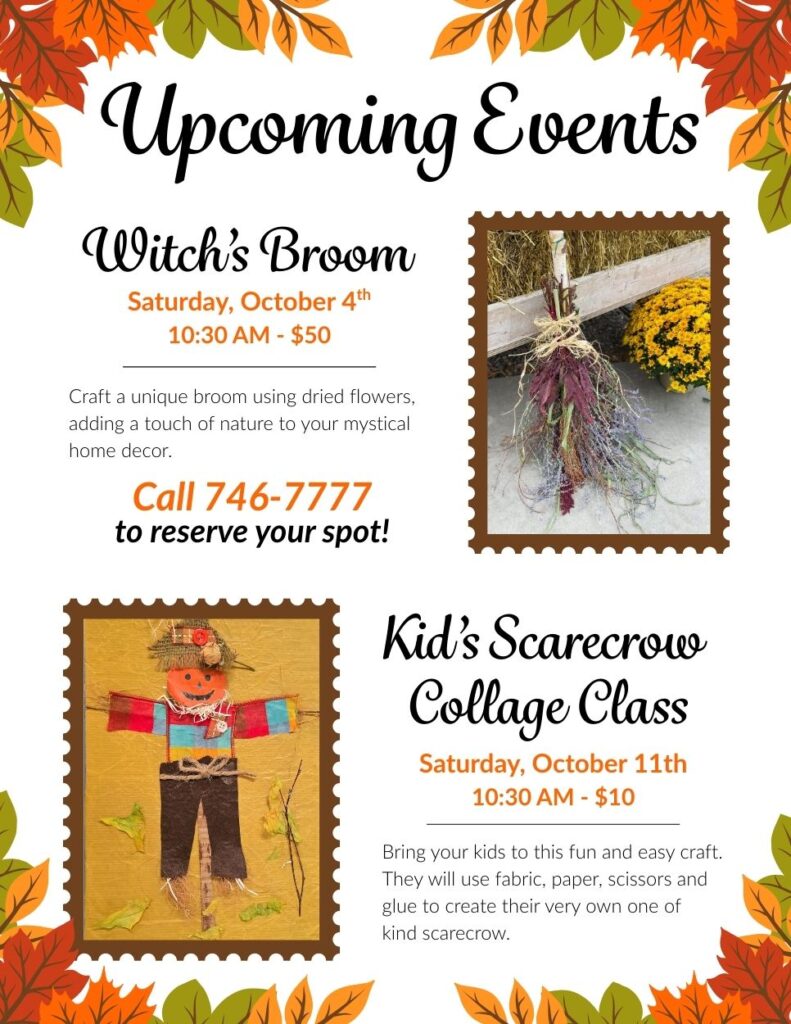 Upcoming Events

Witch's Broom

Saturday, October 4$^{th}$
10:30 AM - $50

Craft a unique broom using dried flowers, adding a touch of nature to your mystical home decor.

Call 746-7777
to reserve your spot!

Kid's Scarecrow Collage Class

Saturday, October 11th
10:30 AM - $10

Bring your kids to this fun and easy craft. They will use fabric, paper, scissors and glue to create their very own one of kind scarecrow.